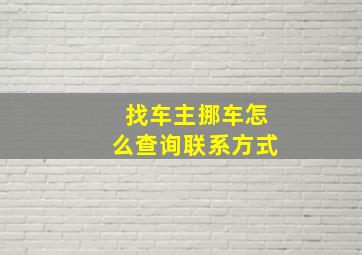 找车主挪车怎么查询联系方式